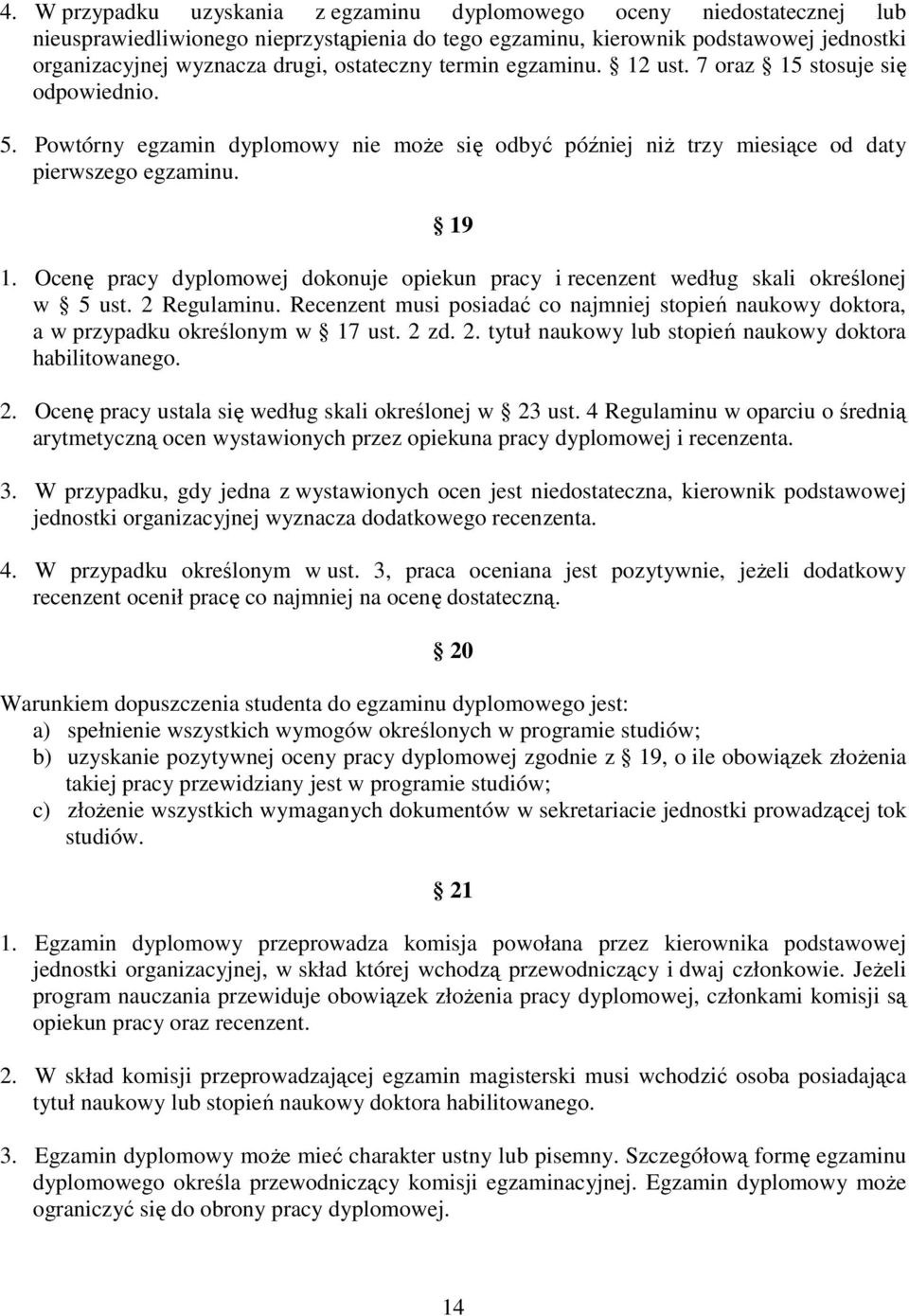 4. W przypadku uzyskania z egzaminu dyplomowego oceny niedostatecznej lub nieusprawiedliwionego nieprzystąpienia do tego egzaminu, kierownik podstawowej jednostki organizacyjnej wyznacza drugi, ostateczny termin egzaminu. § 12 ust. 7 oraz § 15 stosuje się odpowiednio.

5. Powtórny egzamin dyplomowy nie może się odbyć później niż trzy miesiące od daty pierwszego egzaminu.

§ 19

1. Ocenę pracy dyplomowej dokonuje opiekun pracy i recenzent według skali określonej w § 5 ust. 2 Regulaminu. Recenzent musi posiadać co najmniej stopień naukowy doktora, a w przypadku określonym w § 17 ust. 2 zd. 2. tytuł naukowy lub stopień naukowy doktora habilitowanego.

2. Ocenę pracy ustala się według skali określonej w § 23 ust. 4 Regulaminu w oparciu o średnią arytmetyczną ocen wystawionych przez opiekuna pracy dyplomowej i recenzenta.

3. W przypadku, gdy jedna z wystawionych ocen jest niedostateczna, kierownik podstawowej jednostki organizacyjnej wyznacza dodatkowego recenzenta.

4. W przypadku określonym w ust. 3, praca oceniana jest pozytywnie, jeżeli dodatkowy recenzent ocenił pracę co najmniej na ocenę dostateczną.

§ 20

Warunkiem dopuszczenia studenta do egzaminu dyplomowego jest:
a) spełnienie wszystkich wymogów określonych w programie studiów;
b) uzyskanie pozytywnej oceny pracy dyplomowej zgodnie z § 19, o ile obowiązek złożenia takiej pracy przewidziany jest w programie studiów;
c) złożenie wszystkich wymaganych dokumentów w sekretariacie jednostki prowadzącej tok studiów.

§ 21

1. Egzamin dyplomowy przeprowadza komisja powołana przez kierownika podstawowej jednostki organizacyjnej, w skład której wchodzą przewodniczący i dwaj członkowie. Jeżeli program nauczania przewiduje obowiązek złożenia pracy dyplomowej, członkami komisji są opiekun pracy oraz recenzent.

2. W skład komisji przeprowadzającej egzamin magisterski musi wchodzić osoba posiadająca tytuł naukowy lub stopień naukowy doktora habilitowanego.

3. Egzamin dyplomowy może mieć charakter ustny lub pisemny. Szczegółową formę egzaminu dyplomowego określa przewodniczący komisji egzaminacyjnej. Egzamin dyplomowy może ograniczyć się do obrony pracy dyplomowej.

14